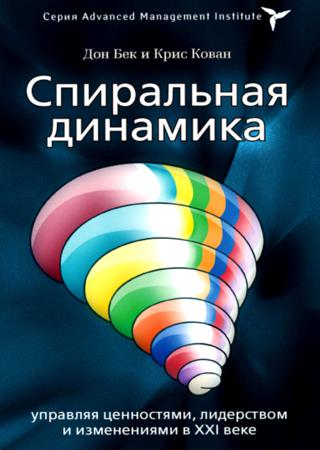 Серия Advanced Management Institute

Дон Бек и Крис Кован

Спиральная динамика

управляя ценностями, лидерством и изменениями в XXI веке